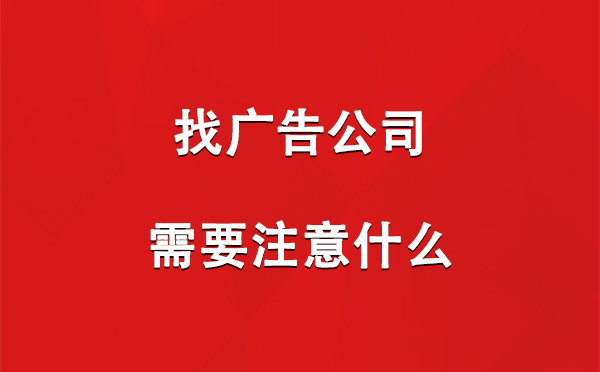 找广告公司

需要注意什么